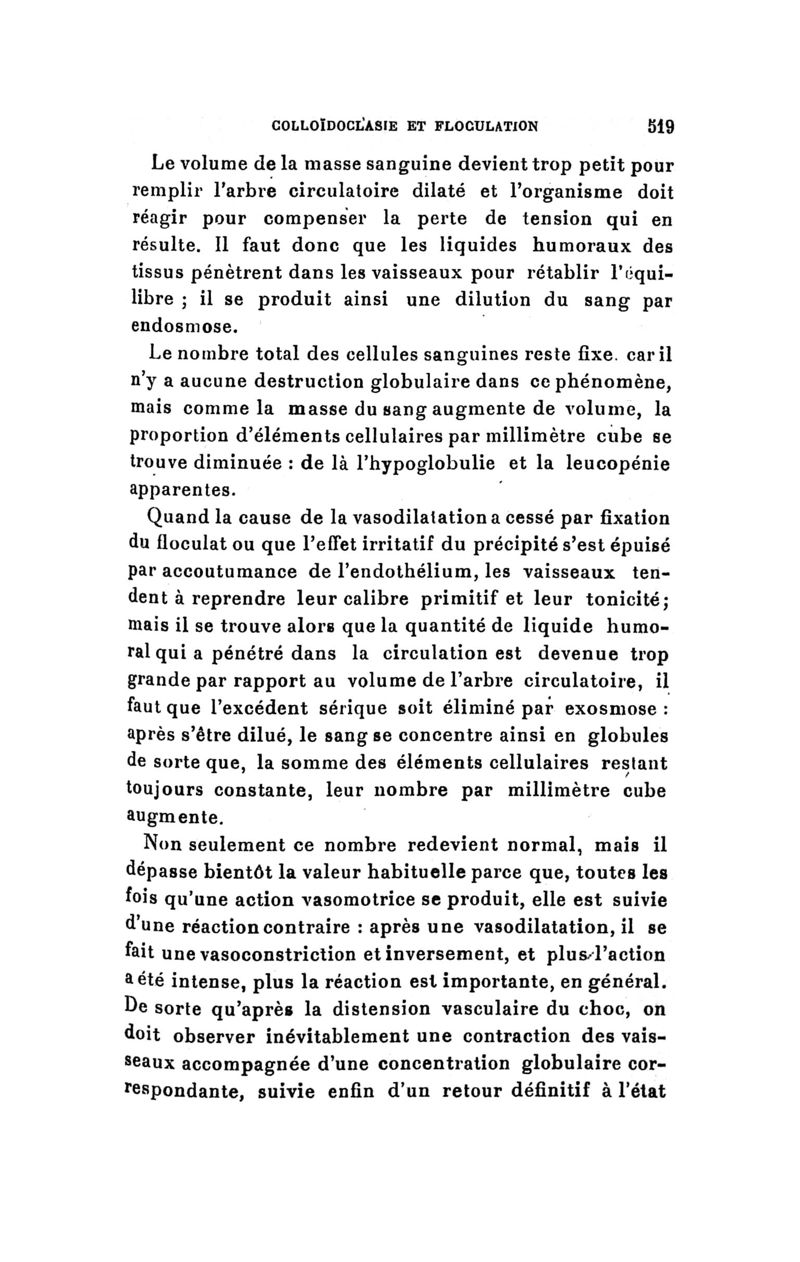 COLLOÏDOCLASIE ET FLOCULATION 519

Le volume de la masse sanguine devient trop petit pour remplir l'arbre circulatoire dilaté et l'organisme doit réagir pour compenser la perte de tension qui en résulte. Il faut donc que les liquides humoraux des tissus pénètrent dans les vaisseaux pour rétablir l'équilibre ; il se produit ainsi une dilution du sang par endosmose.

Le nombre total des cellules sanguines reste fixe. car il n'y a aucune destruction globulaire dans ce phénomène, mais comme la masse du sang augmente de volume, la proportion d'éléments cellulaires par millimètre cube se trouve diminuée : de là l'hypoglobulie et la leucopénie apparentes.

Quand la cause de la vasodilatation a cessé par fixation du floculat ou que l'effet irritatif du précipité s'est épuisé par accoutumance de l'endothélium, les vaisseaux tendent à reprendre leur calibre primitif et leur tonicité; mais il se trouve alors que la quantité de liquide humoral qui a pénétré dans la circulation est devenue trop grande par rapport au volume de l'arbre circulatoire, il faut que l'excédent sérique soit éliminé par exosmose : après s'être dilué, le sang se concentre ainsi en globules de sorte que, la somme des éléments cellulaires restant toujours constante, leur nombre par millimètre cube augmente.

Non seulement ce nombre redevient normal, mais il dépasse bientôt la valeur habituelle parce que, toutes les fois qu'une action vasomotrice se produit, elle est suivie d'une réaction contraire : après une vasodilatation, il se fait une vasoconstriction et inversement, et plus l'action a été intense, plus la réaction est importante, en général. De sorte qu'après la distension vasculaire du choc, on doit observer inévitablement une contraction des vaisseaux accompagnée d'une concentration globulaire correspondante, suivie enfin d'un retour définitif à l'état